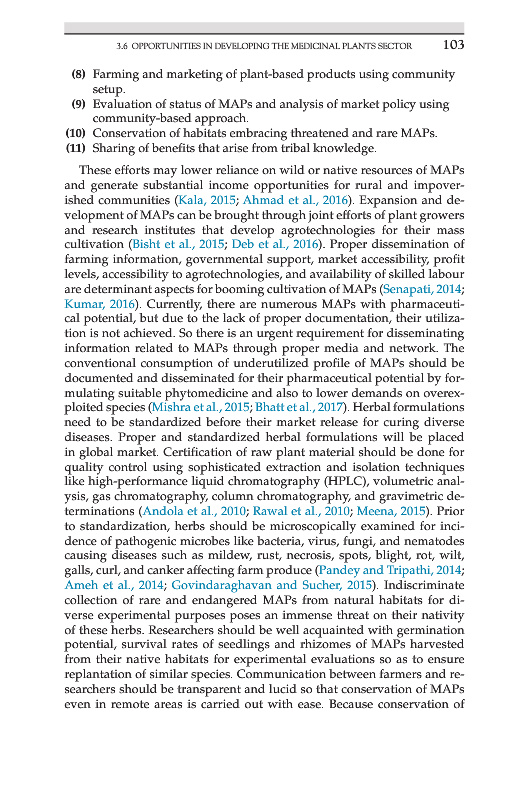 3.6 OPPORTUNITIES IN DEVELOPING THE MEDICINAL PLANTS SECTOR 103

(8) Farming and marketing of plant-based products using community setup.
(9) Evaluation of status of MAPs and analysis of market policy using community-based approach.
(10) Conservation of habitats embracing threatened and rare MAPs.
(11) Sharing of benefits that arise from tribal knowledge.

These efforts may lower reliance on wild or native resources of MAPs and generate substantial income opportunities for rural and impoverished communities (Kala, 2015; Ahmad et al., 2016). Expansion and development of MAPs can be brought through joint efforts of plant growers and research institutes that develop agrotechnologies for their mass cultivation (Bisht et al., 2015; Deb et al., 2016). Proper dissemination of farming information, governmental support, market accessibility, profit levels, accessibility to agrotechnologies, and availability of skilled labour are determinant aspects for booming cultivation of MAPs (Senapati, 2014; Kumar, 2016). Currently, there are numerous MAPs with pharmaceutical potential, but due to the lack of proper documentation, their utilization is not achieved. So there is an urgent requirement for disseminating information related to MAPs through proper media and network. The conventional consumption of underutilized profile of MAPs should be documented and disseminated for their pharmaceutical potential by formulating suitable phytomedicine and also to lower demands on overexploited species (Mishra et al., 2015; Bhatt et al., 2017). Herbal formulations need to be standardized before their market release for curing diverse diseases. Proper and standardized herbal formulations will be placed in global market. Certification of raw plant material should be done for quality control using sophisticated extraction and isolation techniques like high-performance liquid chromatography (HPLC), volumetric analysis, gas chromatography, column chromatography, and gravimetric determinations (Andola et al., 2010; Rawal et al., 2010; Meena, 2015). Prior to standardization, herbs should be microscopically examined for incidence of pathogenic microbes like bacteria, virus, fungi, and nematodes causing diseases such as mildew, rust, necrosis, spots, blight, rot, wilt, galls, curl, and canker affecting farm produce (Pandey and Tripathi, 2014; Ameh et al., 2014; Govindaraghavan and Sucher, 2015). Indiscriminate collection of rare and endangered MAPs from natural habitats for diverse experimental purposes poses an immense threat on their nativity of these herbs. Researchers should be well acquainted with germination potential, survival rates of seedlings and rhizomes of MAPs harvested from their native habitats for experimental evaluations so as to ensure replantation of similar species. Communication between farmers and researchers should be transparent and lucid so that conservation of MAPs even in remote areas is carried out with ease. Because conservation of